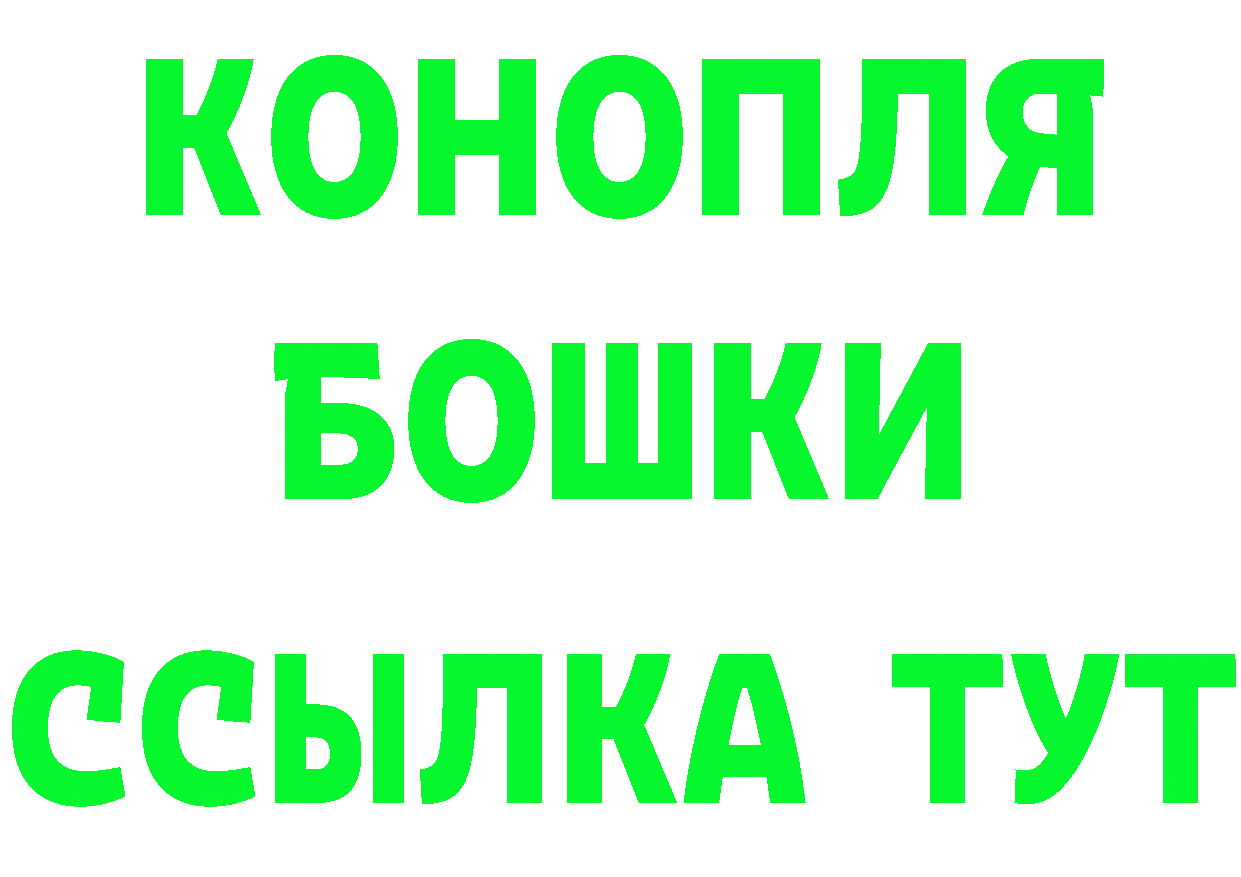 КОНОПЛЯ
БОШКИ
ССЫЛКА ТУТ